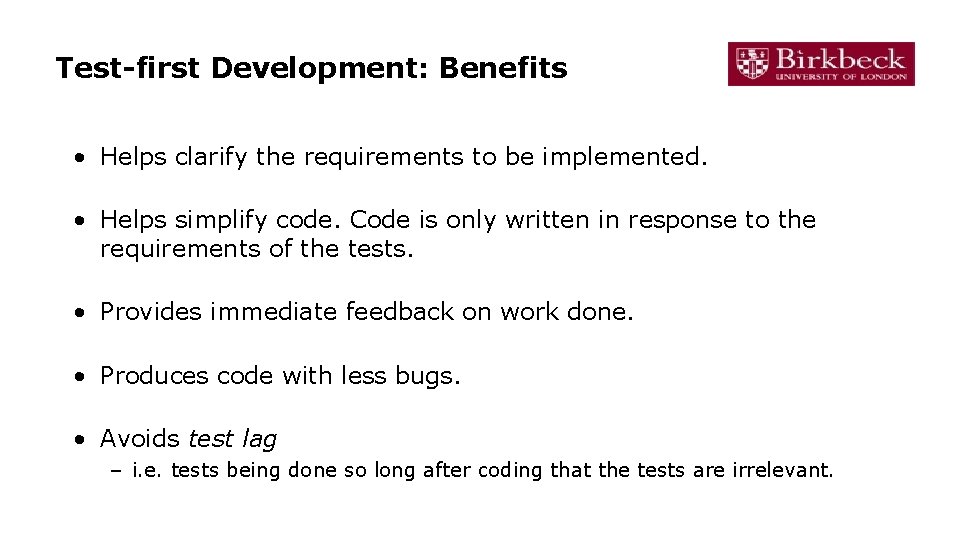 Test-first Development: Benefits

Birkbeck
UNIVERSITY OF LONDON

• Helps clarify the requirements to be implemented.

• Helps simplify code. Code is only written in response to the requirements of the tests.

• Provides immediate feedback on work done.

• Produces code with less bugs.

• Avoids test lag
– i.e. tests being done so long after coding that the tests are irrelevant.